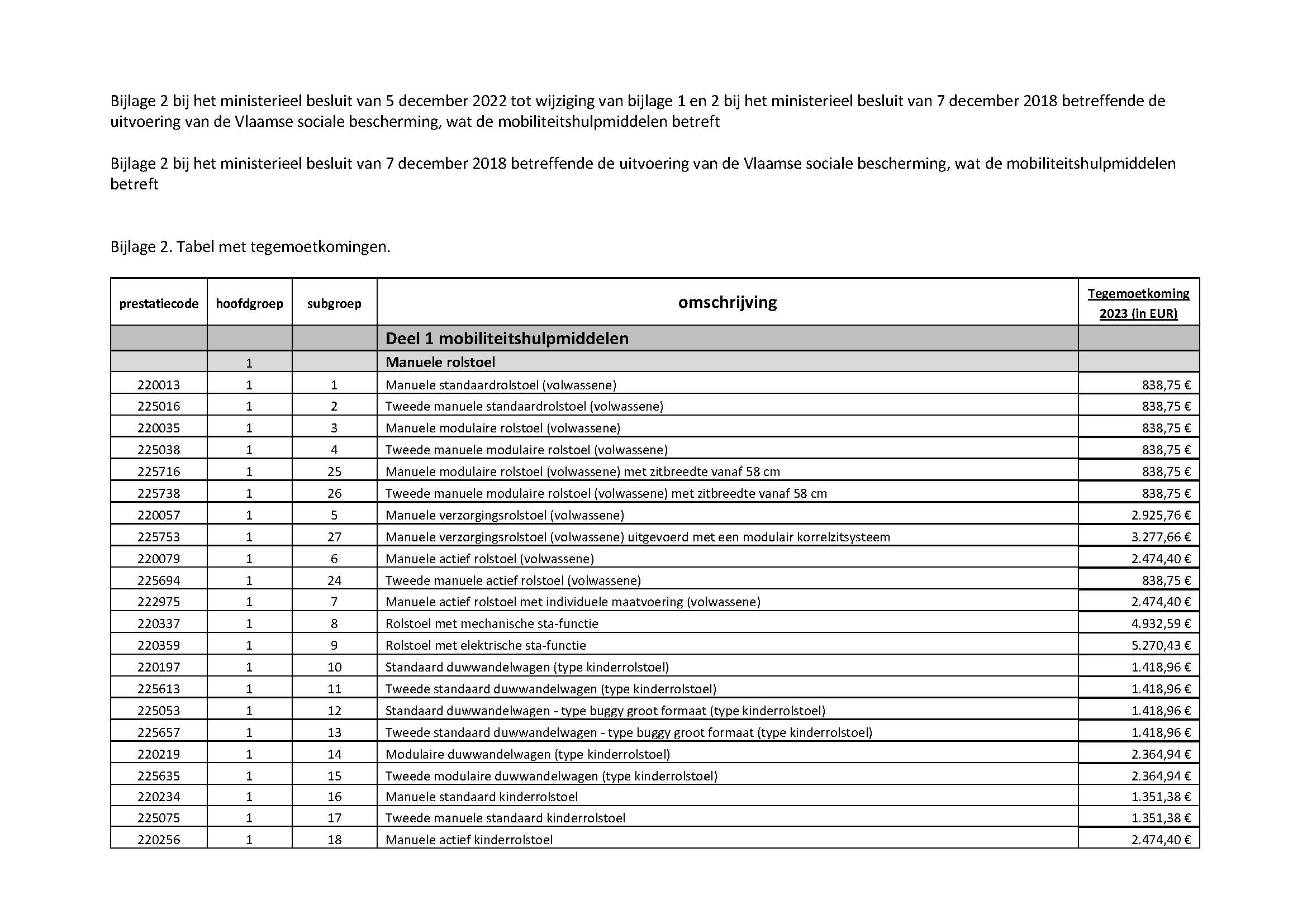 Bijlage 2 bij het ministerieel besluit van 5 december 2022 tot wijziging van bijlage 1 en 2 bij het ministerieel besluit van 7 december 2018 betreffende de uitvoering van de Vlaamse sociale bescherming, wat de mobiliteitshulpmiddelen betreft

Bijlage 2 bij het ministerieel besluit van 7 december 2018 betreffende de uitvoering van de Vlaamse sociale bescherming, wat de mobiliteitshulpmiddelen betreft

Bijlage 2. Tabel met tegemoetkomingen.

| prestatiecode | hoofdgroep | subgroep | omschrijving | Tegemoetkoming 2023 (in EUR) |
|---|---|---|---|---|
| | | | Deel 1 mobiliteitshulpmiddelen | |
| | 1 | | Manuele rolstoel | |
| 220013 | 1 | 1 | Manuele standaardrolstoel (volwassene) | 838,75 € |
| 225016 | 1 | 2 | Tweede manuele standaardrolstoel (volwassene) | 838,75 € |
| 220035 | 1 | 3 | Manuele modulaire rolstoel (volwassene) | 838,75 € |
| 225038 | 1 | 4 | Tweede manuele modulaire rolstoel (volwassene) | 838,75 € |
| 225716 | 1 | 25 | Manuele modulaire rolstoel (volwassene) met zitbreedte vanaf 58 cm | 838,75 € |
| 225738 | 1 | 26 | Tweede manuele modulaire rolstoel (volwassene) met zitbreedte vanaf 58 cm | 838,75 € |
| 220057 | 1 | 5 | Manuele verzorgingsrolstoel (volwassene) | 2.925,76 € |
| 225753 | 1 | 27 | Manuele verzorgingsrolstoel (volwassene) uitgevoerd met een modulair korrelzitsysteem | 3.277,66 € |
| 220079 | 1 | 6 | Manuele actief rolstoel (volwassene) | 2.474,40 € |
| 225694 | 1 | 24 | Tweede manuele actief rolstoel (volwassene) | 838,75 € |
| 222975 | 1 | 7 | Manuele actief rolstoel met individuele maatvoering (volwassene) | 2.474,40 € |
| 220337 | 1 | 8 | Rolstoel met mechanische sta-functie | 4.932,59 € |
| 220359 | 1 | 9 | Rolstoel met elektrische sta-functie | 5.270,43 € |
| 220197 | 1 | 10 | Standaard duwwandelwagen (type kinderrolstoel) | 1.418,96 € |
| 225613 | 1 | 11 | Tweede standaard duwwandelwagen (type kinderrolstoel) | 1.418,96 € |
| 225053 | 1 | 12 | Standaard duwwandelwagen - type buggy groot formaat (type kinderrolstoel) | 1.418,96 € |
| 225657 | 1 | 13 | Tweede standaard duwwandelwagen - type buggy groot formaat (type kinderrolstoel) | 1.418,96 € |
| 220219 | 1 | 14 | Modulaire duwwandelwagen (type kinderrolstoel) | 2.364,94 € |
| 225635 | 1 | 15 | Tweede modulaire duwwandelwagen (type kinderrolstoel) | 2.364,94 € |
| 220234 | 1 | 16 | Manuele standaard kinderrolstoel | 1.351,38 € |
| 225075 | 1 | 17 | Tweede manuele standaard kinderrolstoel | 1.351,38 € |
| 220256 | 1 | 18 | Manuele actief kinderrolstoel | 2.474,40 € |